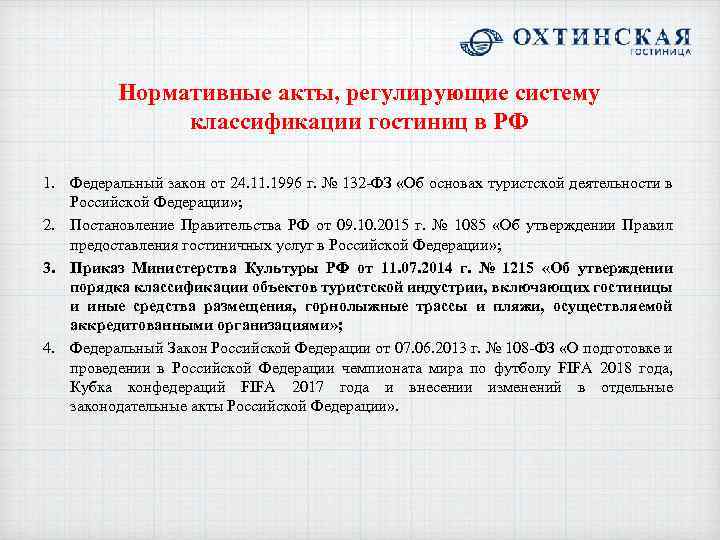 ОХТИНСКАЯ
ГОСТИНИЦА

Нормативные акты, регулирующие систему классификации гостиниц в РФ

1. Федеральный закон от 24.11.1996 г. № 132-ФЗ «Об основах туристской деятельности в Российской Федерации»;
2. Постановление Правительства РФ от 09.10.2015 г. № 1085 «Об утверждении Правил предоставления гостиничных услуг в Российской Федерации»;
3. Приказ Министерства Культуры РФ от 11.07.2014 г. № 1215 «Об утверждении порядка классификации объектов туристской индустрии, включающих гостиницы и иные средства размещения, горнолыжные трассы и пляжи, осуществляемой аккредитованными организациями»;
4. Федеральный Закон Российской Федерации от 07.06.2013 г. № 108-ФЗ «О подготовке и проведении в Российской Федерации чемпионата мира по футболу FIFA 2018 года, Кубка конфедераций FIFA 2017 года и внесении изменений в отдельные законодательные акты Российской Федерации».